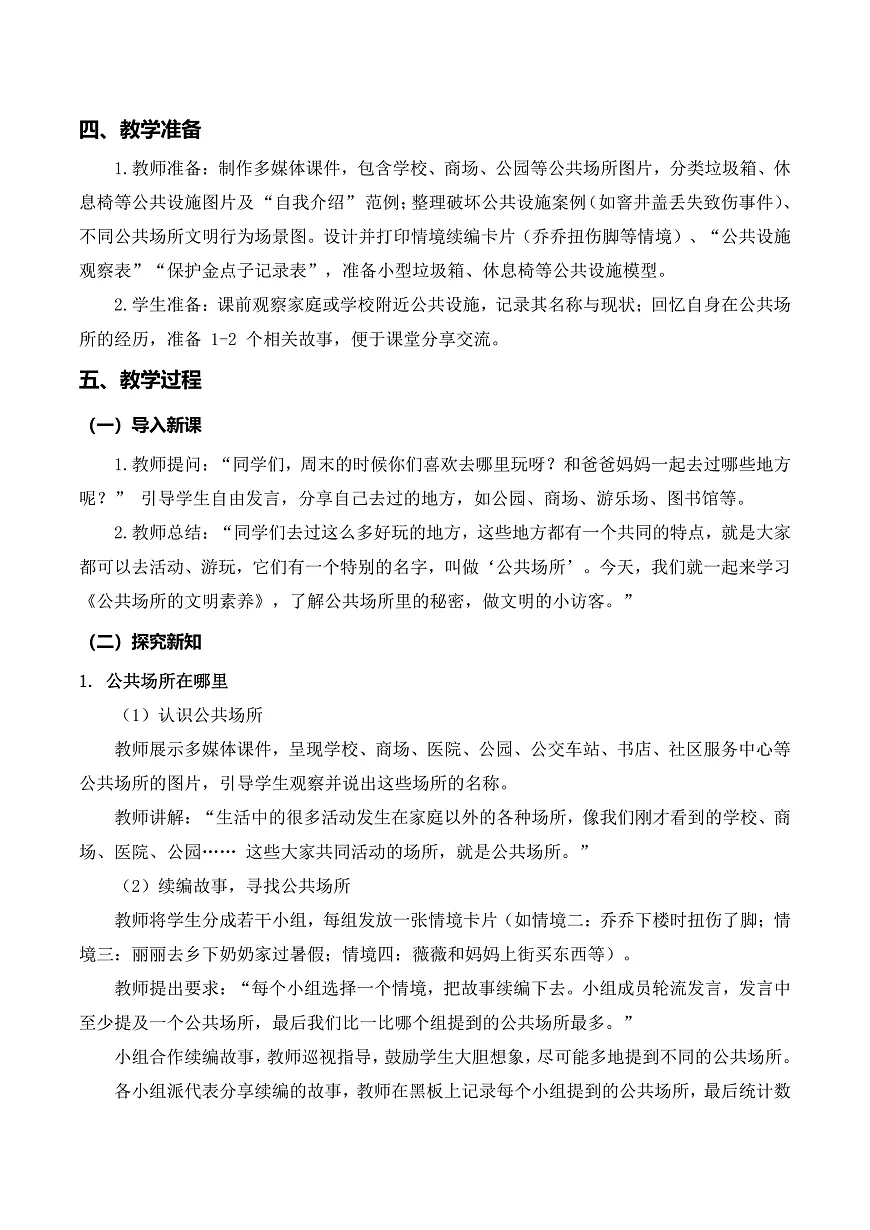 四、教学准备

1.教师准备：制作多媒体课件，包含学校、商场、公园等公共场所图片，分类垃圾箱、休息椅等公共设施图片及“自我介绍”范例；整理破坏公共设施案例（如窨井盖丢失致伤事件）、不同公共场所文明行为场景图。设计并打印情境续编卡片（乔乔扭伤脚等情境）、“公共设施观察表”“保护金点子记录表”，准备小型垃圾箱、休息椅等公共设施模型。

2.学生准备：课前观察家庭或学校附近公共设施，记录其名称与现状；回忆自身在公共场所的经历，准备 1-2 个相关故事，便于课堂分享交流。

五、教学过程

（一）导入新课

1.教师提问：“同学们，周末的时候你们喜欢去哪里玩呀？和爸爸妈妈一起去过哪些地方呢？” 引导学生自由发言，分享自己去过的地方，如公园、商场、游乐场、图书馆等。

2.教师总结：“同学们去过这么多好玩的地方，这些地方都有一个共同的特点，就是大家都可以去活动、游玩，它们有一个特别的名字，叫做‘公共场所’。今天，我们就一起来学习《公共场所的文明素养》，了解公共场所里的秘密，做文明的小访客。”

（二）探究新知

1. 公共场所在哪里

（1）认识公共场所

教师展示多媒体课件，呈现学校、商场、医院、公园、公交车站、书店、社区服务中心等公共场所的图片，引导学生观察并说出这些场所的名称。

教师讲解：“生活中的很多活动发生在家庭以外的各种场所，像我们刚才看到的学校、商场、医院、公园…… 这些大家共同活动的场所，就是公共场所。”

（2）续编故事，寻找公共场所

教师将学生分成若干小组，每组发放一张情境卡片（如情境二：乔乔下楼时扭伤了脚；情境三：丽丽去乡下奶奶家过暑假；情境四：薇薇和妈妈上街买东西等）。

教师提出要求：“每个小组选择一个情境，把故事续编下去。小组成员轮流发言，发言中至少提及一个公共场所，最后我们比一比哪个组提到的公共场所最多。”

小组合作续编故事，教师巡视指导，鼓励学生大胆想象，尽可能多地提到不同的公共场所。

各小组派代表分享续编的故事，教师在黑板上记录每个小组提到的公共场所，最后统计数